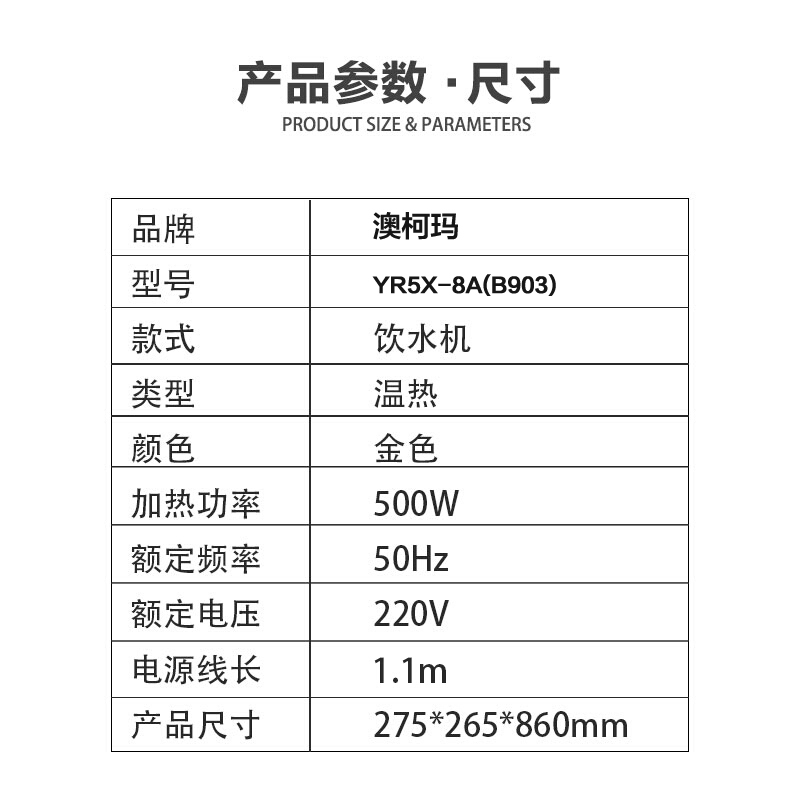 产品参数 · 尺寸
PRODUCT SIZE & PARAMETERS

| 品牌 | 澳柯玛 |
|---|---|
| 型号 | YR5X-8A(B903) |
| 款式 | 饮水机 |
| 类型 | 温热 |
| 颜色 | 金色 |
| 加热功率 | 500W |
| 额定频率 | 50Hz |
| 额定电压 | 220V |
| 电源线长 | 1.1m |
| 产品尺寸 | 275*265*860mm |